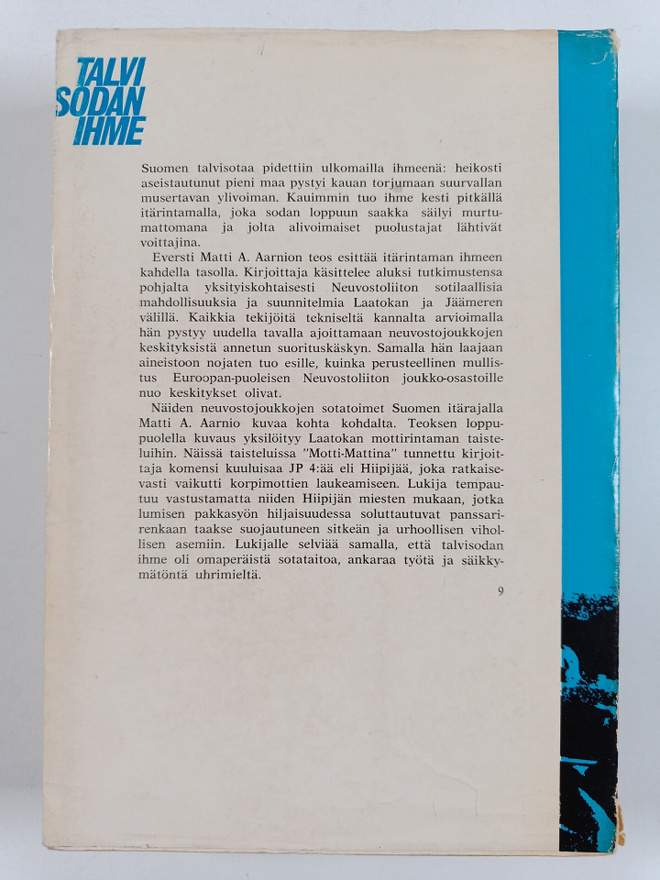 TALVI SODAN IHME

Suomen talvisotaa pidettiin ulkomailla ihmeenä: heikosti aseistautunut pieni maa pystyi kauan torjumaan suurvallan musertavan ylivoiman. Kauimmin tuo ihme kesti pitkällä itärintamalla, joka sodan loppuun saakka säilyi murtumattomana ja jolta alivoimaiset puolustajat lähtivät voittajina.

Eversti Matti A. Aarnion teos esittää itärintaman ihmeen kahdella tasolla. Kirjoittaja käsittelee aluksi tutkimustensa pohjalta yksityiskohtaisesti Neuvostoliiton sotilaallisia mahdollisuuksia ja suunnitelmia Laatokan ja Jäämeren välillä. Kaikkia tekijöitä tekniseltä kannalta arvioimalla hän pystyy uudella tavalla ajoittamaan neuvostojoukkojen keskityksistä annetun suorituskäskyn. Samalla hän laajaan aineistoon nojaten tuo esille, kuinka perusteellinen mullistus Euroopan-puoleisen Neuvostoliiton joukko-osastoille nuo keskitykset olivat.

Näiden neuvostojoukkojen sotatoimet Suomen itärajalla Matti A. Aarnio kuvaa kohta kohdalta. Teoksen loppupuolella kuvaus yksilöityy Laatokan mottirintaman taisteluihin. Näissä taisteluissa "Motti-Mattina" tunnettu kirjoittaja komensi kuuluisaa JP 4:ää eli Hiipijää, joka ratkaisevasti vaikutti korpimottien laukeamiseen. Lukija tempautuu vastustamatta niiden Hiipijän miesten mukaan, jotka lumisen pakkasyön hiljaisuudessa soluttautuvat panssarirenkaan taakse suojautuneen sitkeän ja urhoollisen vihollisen asemiin. Lukijalle selviää samalla, että talvisodan ihme oli omaperäistä sotataitoa, ankaraa työtä ja säikkymätöntä uhrimieltä.

9